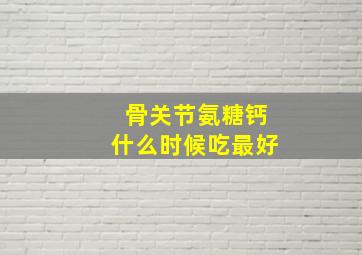 骨关节氨糖钙
什么时候吃最好